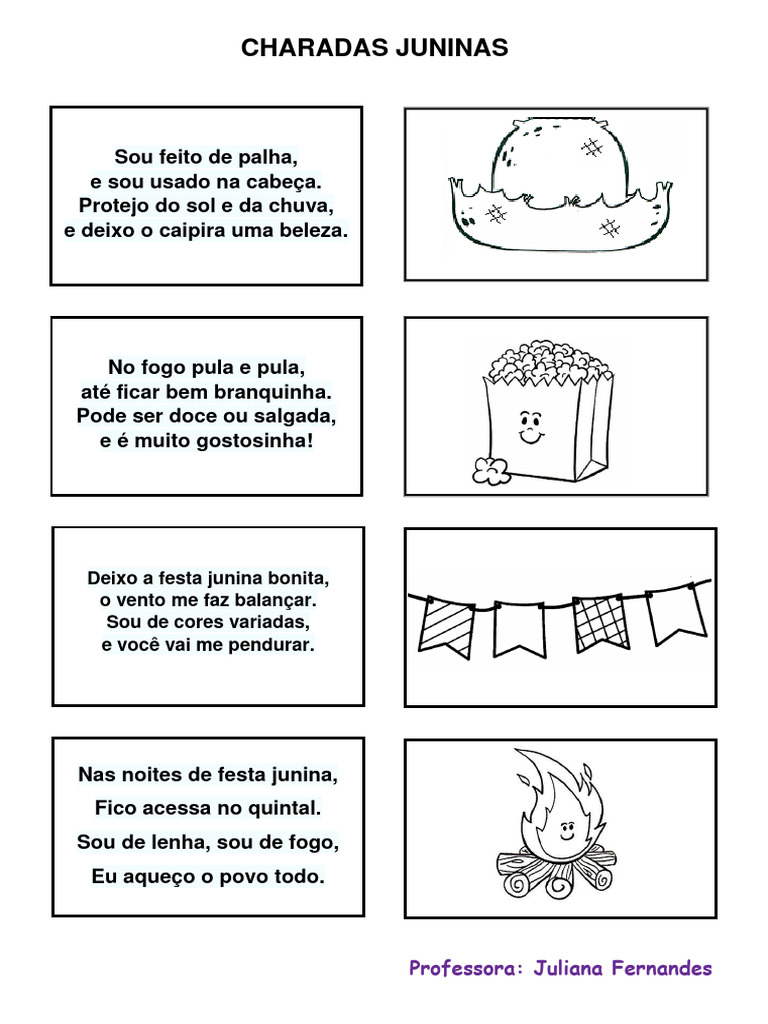 CHARADAS JUNINAS

Sou feito de palha,
e sou usado na cabeça.
Protejo do sol e da chuva,
e deixo o caipira uma beleza.

No fogo pula e pula,
até ficar bem branquinha.
Pode ser doce ou salgada,
e é muito gostosinha!

Deixo a festa junina bonita,
o vento me faz balançar.
Sou de cores variadas,
e você vai me pendurar.

Nas noites de festa junina,
Fico acessa no quintal.
Sou de lenha, sou de fogo,
Eu aqueço o povo todo.

Professora: Juliana Fernandes